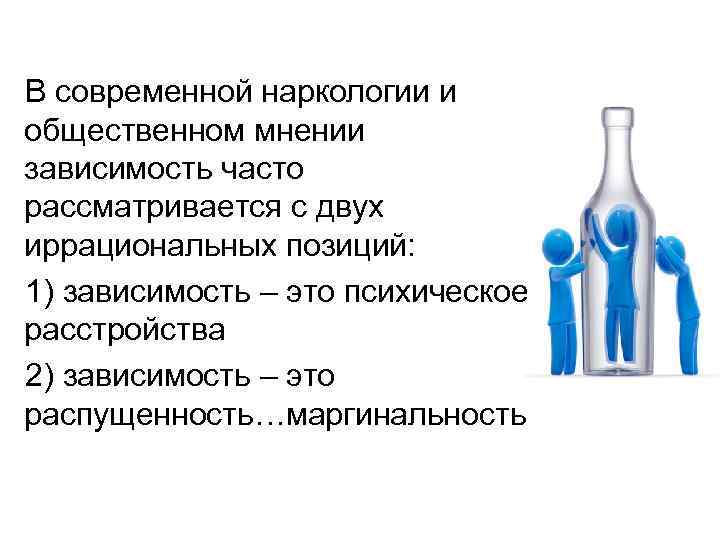 В современной наркологии и общественном мнении зависимость часто рассматривается с двух иррациональных позиций:

1) зависимость – это психическое расстройства

2) зависимость – это распущенность…маргинальность